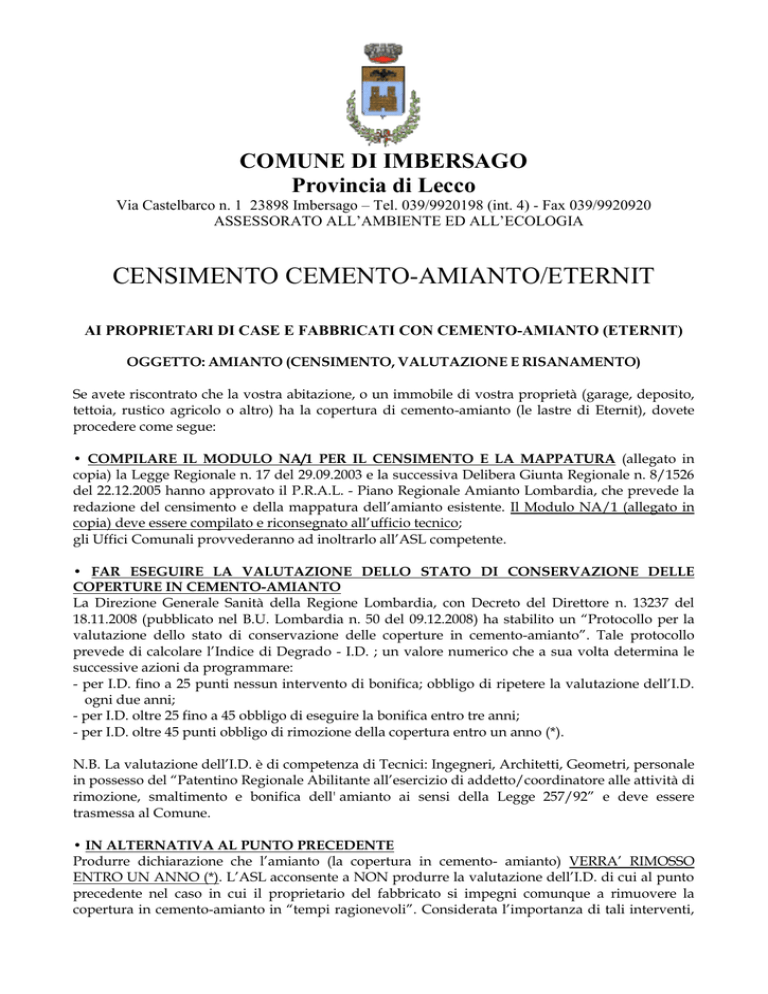 COMUNE DI IMBERSAGO
Provincia di Lecco
Via Castelbarco n. 1 23898 Imbersago – Tel. 039/9920198 (int. 4) - Fax 039/9920920
ASSESSORATO ALL'AMBIENTE ED ALL'ECOLOGIA

CENSIMENTO CEMENTO-AMIANTO/ETERNIT

AI PROPRIETARI DI CASE E FABBRICATI CON CEMENTO-AMIANTO (ETERNIT)

OGGETTO: AMIANTO (CENSIMENTO, VALUTAZIONE E RISANAMENTO)

Se avete riscontrato che la vostra abitazione, o un immobile di vostra proprietà (garage, deposito, tettoia, rustico agricolo o altro) ha la copertura di cemento-amianto (le lastre di Eternit), dovete procedere come segue:

• COMPILARE IL MODULO NA/1 PER IL CENSIMENTO E LA MAPPATURA (allegato in copia) la Legge Regionale n. 17 del 29.09.2003 e la successiva Delibera Giunta Regionale n. 8/1526 del 22.12.2005 hanno approvato il P.R.A.L. - Piano Regionale Amianto Lombardia, che prevede la redazione del censimento e della mappatura dell'amianto esistente. Il Modulo NA/1 (allegato in copia) deve essere compilato e riconsegnato all'ufficio tecnico;
gli Uffici Comunali provvederanno ad inoltrarlo all'ASL competente.

• FAR ESEGUIRE LA VALUTAZIONE DELLO STATO DI CONSERVAZIONE DELLE COPERTURE IN CEMENTO-AMIANTO
La Direzione Generale Sanità della Regione Lombardia, con Decreto del Direttore n. 13237 del 18.11.2008 (pubblicato nel B.U. Lombardia n. 50 del 09.12.2008) ha stabilito un "Protocollo per la valutazione dello stato di conservazione delle coperture in cemento-amianto". Tale protocollo prevede di calcolare l'Indice di Degrado - I.D. ; un valore numerico che a sua volta determina le successive azioni da programmare:
- per I.D. fino a 25 punti nessun intervento di bonifica; obbligo di ripetere la valutazione dell'I.D. ogni due anni;
- per I.D. oltre 25 fino a 45 obbligo di eseguire la bonifica entro tre anni;
- per I.D. oltre 45 punti obbligo di rimozione della copertura entro un anno (*).

N.B. La valutazione dell'I.D. è di competenza di Tecnici: Ingegneri, Architetti, Geometri, personale in possesso del "Patentino Regionale Abilitante all'esercizio di addetto/coordinatore alle attività di rimozione, smaltimento e bonifica dell' amianto ai sensi della Legge 257/92" e deve essere trasmessa al Comune.

• IN ALTERNATIVA AL PUNTO PRECEDENTE
Produrre dichiarazione che l'amianto (la copertura in cemento- amianto) VERRA' RIMOSSO ENTRO UN ANNO (*). L'ASL acconsente a NON produrre la valutazione dell'I.D. di cui al punto precedente nel caso in cui il proprietario del fabbricato si impegni comunque a rimuovere la copertura in cemento-amianto in "tempi ragionevoli". Considerata l'importanza di tali interventi,